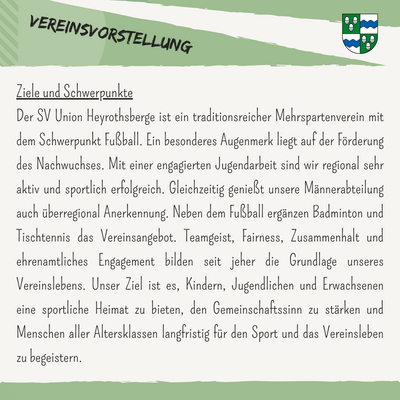 VEREINSVORSTELLUNG

Ziele und Schwerpunkte
Der SV Union Heyrothsberge ist ein traditionsreicher Mehrspartenverein mit dem Schwerpunkt Fußball. Ein besonderes Augenmerk liegt auf der Förderung des Nachwuchses. Mit einer engagierten Jugendarbeit sind wir regional sehr aktiv und sportlich erfolgreich. Gleichzeitig genießt unsere Männerabteilung auch überregional Anerkennung. Neben dem Fußball ergänzen Badminton und Tischtennis das Vereinsangebot. Teamgeist, Fairness, Zusammenhalt und ehrenamtliches Engagement bilden seit jeher die Grundlage unseres Vereinslebens. Unser Ziel ist es, Kindern, Jugendlichen und Erwachsenen eine sportliche Heimat zu bieten, den Gemeinschaftssinn zu stärken und Menschen aller Altersklassen langfristig für den Sport und das Vereinsleben zu begeistern.